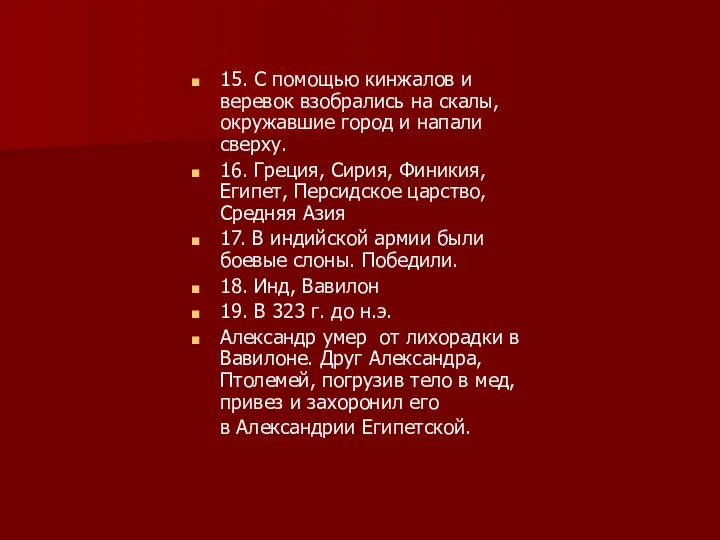 15. С помощью кинжалов и веревок взобрались на скалы, окружавшие город и напали сверху.

16. Греция, Сирия, Финикия, Египет, Персидское царство, Средняя Азия

17. В индийской армии были боевые слоны. Победили.

18. Инд, Вавилон

19. В 323 г. до н.э.

Александр умер от лихорадки в Вавилоне. Друг Александра, Птолемей, погрузив тело в мед, привез и захоронил его в Александрии Египетской.